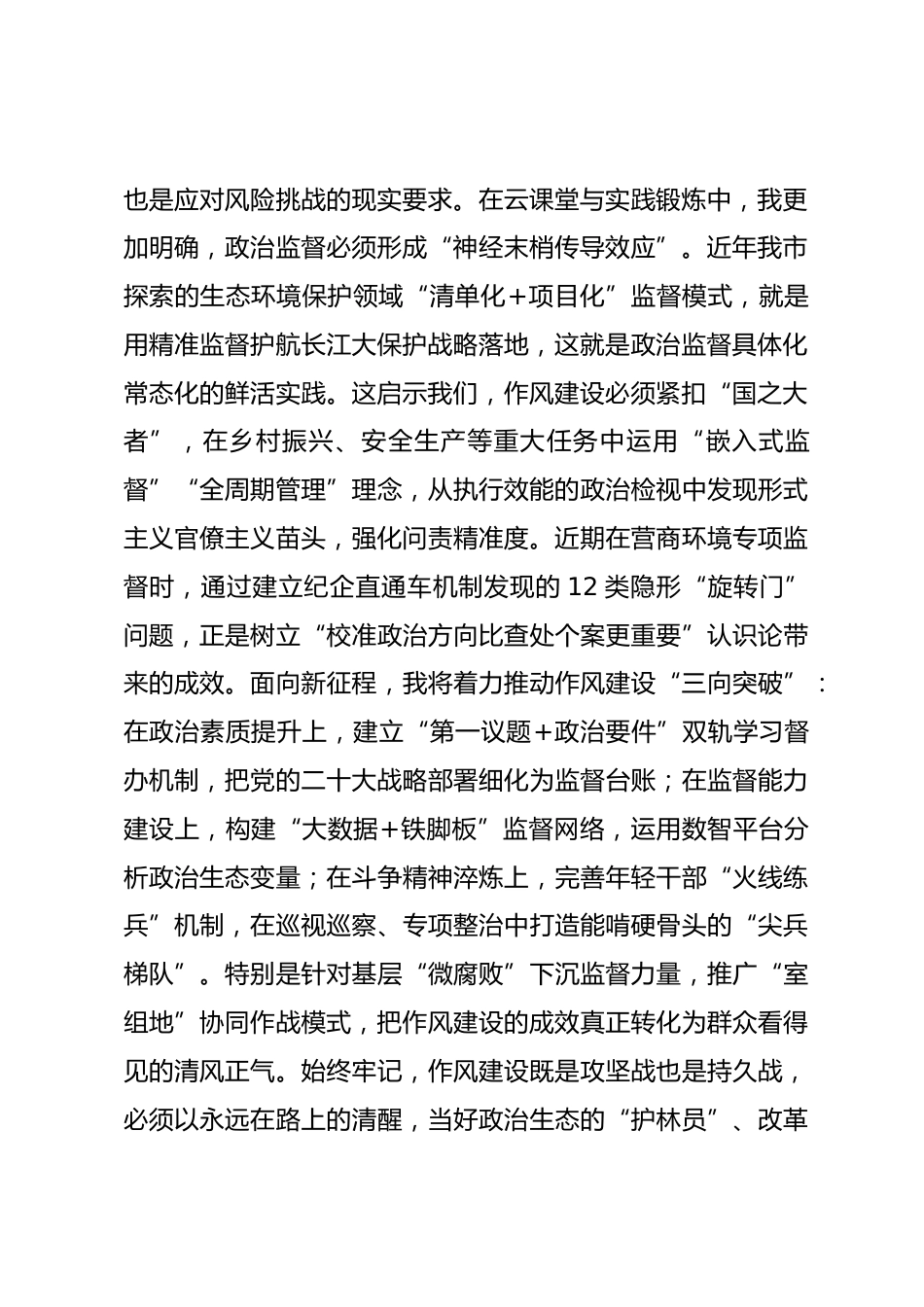 也是应对风险挑战的现实要求。在云课堂与实践锻炼中，我更加明确，政治监督必须形成“神经末梢传导效应”。近年我市探索的生态环境保护领域“清单化+项目化”监督模式，就是用精准监督护航长江大保护战略落地，这就是政治监督具体化常态化的鲜活实践。这启示我们，作风建设必须紧扣“国之大者”，在乡村振兴、安全生产等重大任务中运用“嵌入式监督”“全周期管理”理念，从执行效能的政治检视中发现形式主义官僚主义苗头，强化问责精准度。近期在营商环境专项监督时，通过建立纪企直通车机制发现的 12 类隐形“旋转门”问题，正是树立“校准政治方向比查处个案更重要”认识论带来的成效。面向新征程，我将着力推动作风建设“三向突破”：在政治素质提升上，建立“第一议题+政治要件”双轨学习督办机制，把党的二十大战略部署细化为监督台账；在监督能力建设上，构建“大数据+铁脚板”监督网络，运用数智平台分析政治生态变量；在斗争精神淬炼上，完善年轻干部“火线练兵”机制，在巡视巡察、专项整治中打造能啃硬骨头的“尖兵梯队”。特别是针对基层“微腐败”下沉监督力量，推广“室组地”协同作战模式，把作风建设的成效真正转化为群众看得见的清风正气。始终牢记，作风建设既是攻坚战也是持久战，必须以永远在路上的清醒，当好政治生态的“护林员”、改革